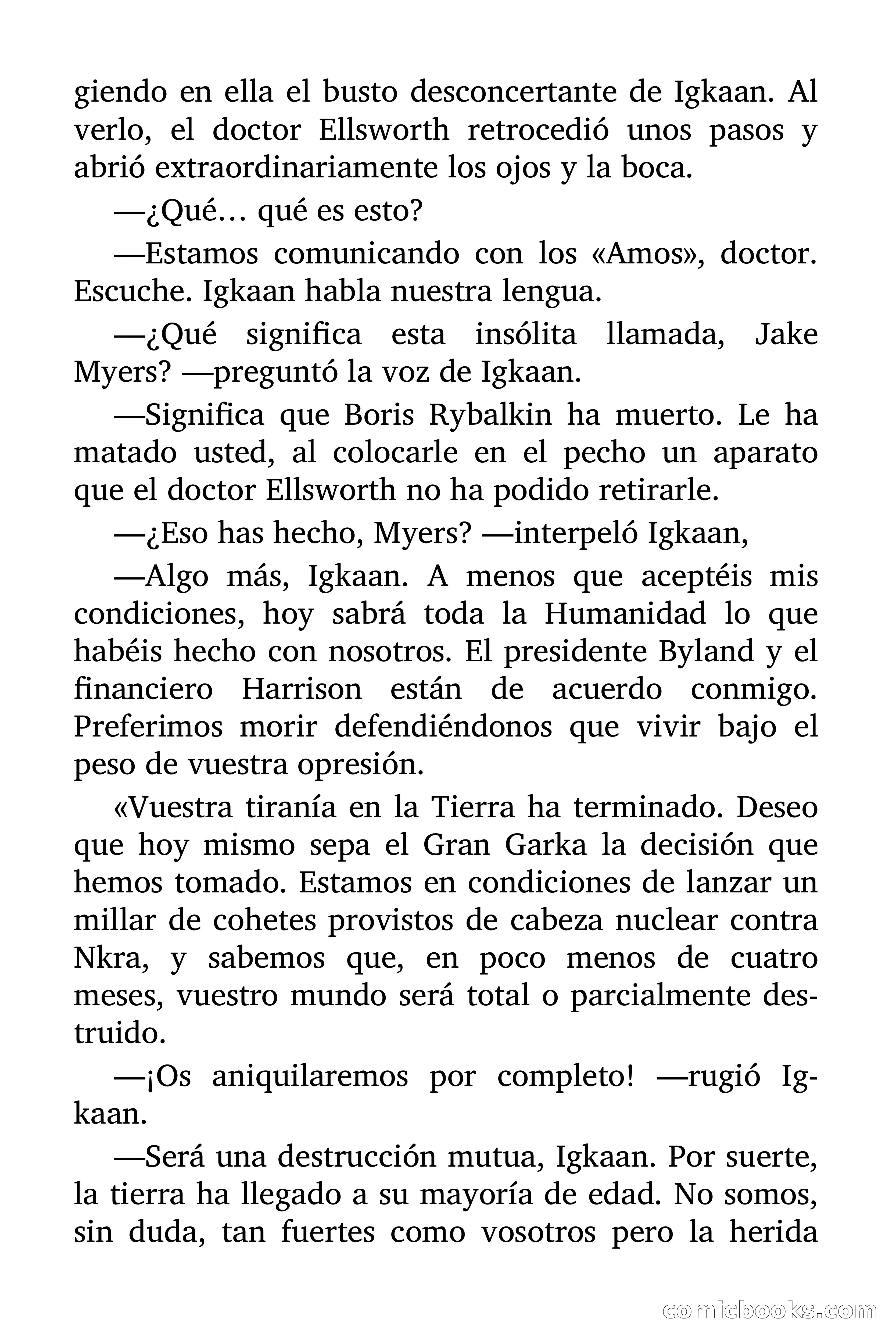 giendo en ella el busto desconcertante de Igkaan. Al verlo, el doctor Ellsworth retrocedió unos pasos y abrió extraordinariamente los ojos y la boca.

—¿Qué… qué es esto?

—Estamos comunicando con los «Amos», doctor. Escuche. Igkaan habla nuestra lengua.

—¿Qué significa esta insólita llamada, Jake Myers? —preguntó la voz de Igkaan.

—Significa que Boris Rybalkin ha muerto. Le ha matado usted, al colocarle en el pecho un aparato que el doctor Ellsworth no ha podido retirarle.

—¿Eso has hecho, Myers? —interpeló Igkaan,

—Algo más, Igkaan. A menos que aceptéis mis condiciones, hoy sabrá toda la Humanidad lo que habéis hecho con nosotros. El presidente Byland y el financiero Harrison están de acuerdo conmigo. Preferimos morir defendiéndonos que vivir bajo el peso de vuestra opresión.

«Vuestra tiranía en la Tierra ha terminado. Deseo que hoy mismo sepa el Gran Garka la decisión que hemos tomado. Estamos en condiciones de lanzar un millar de cohetes provistos de cabeza nuclear contra Nkra, y sabemos que, en poco menos de cuatro meses, vuestro mundo será total o parcialmente destruido.

—¡Os aniquilaremos por completo! —rugió Igkaan.

—Será una destrucción mutua, Igkaan. Por suerte, la tierra ha llegado a su mayoría de edad. No somos, sin duda, tan fuertes como vosotros pero la herida

comicbooks.com